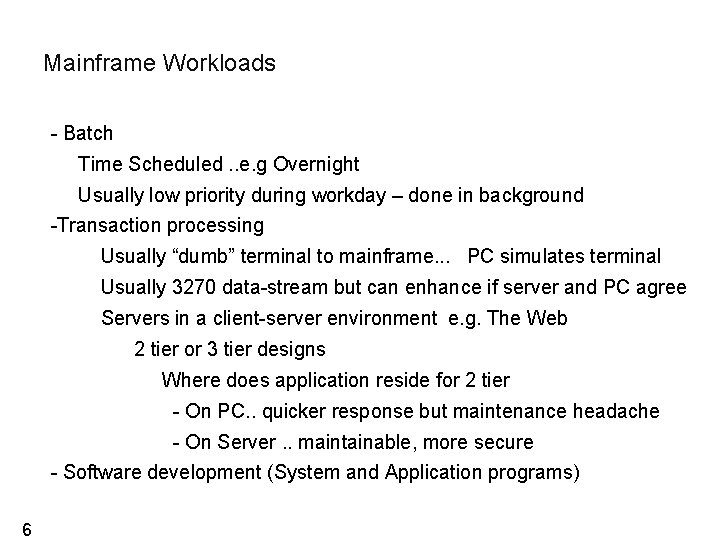 Mainframe Workloads

- Batch

Time Scheduled ..e.g Overnight

Usually low priority during workday – done in background

-Transaction processing

Usually “dumb” terminal to mainframe... PC simulates terminal

Usually 3270 data-stream but can enhance if server and PC agree

Servers in a client-server environment e.g. The Web

2 tier or 3 tier designs

Where does application reside for 2 tier

- On PC.. quicker response but maintenance headache

- On Server .. maintainable, more secure

- Software development (System and Application programs)

6